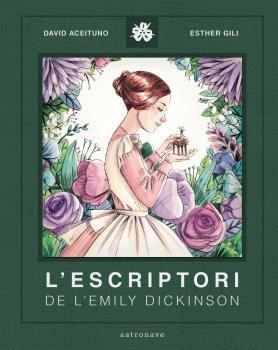 DAVID ACEITUNO

ESTHER GILI

L'ESCRIPTORI
DE L'EMILY DICKINSON

astronave